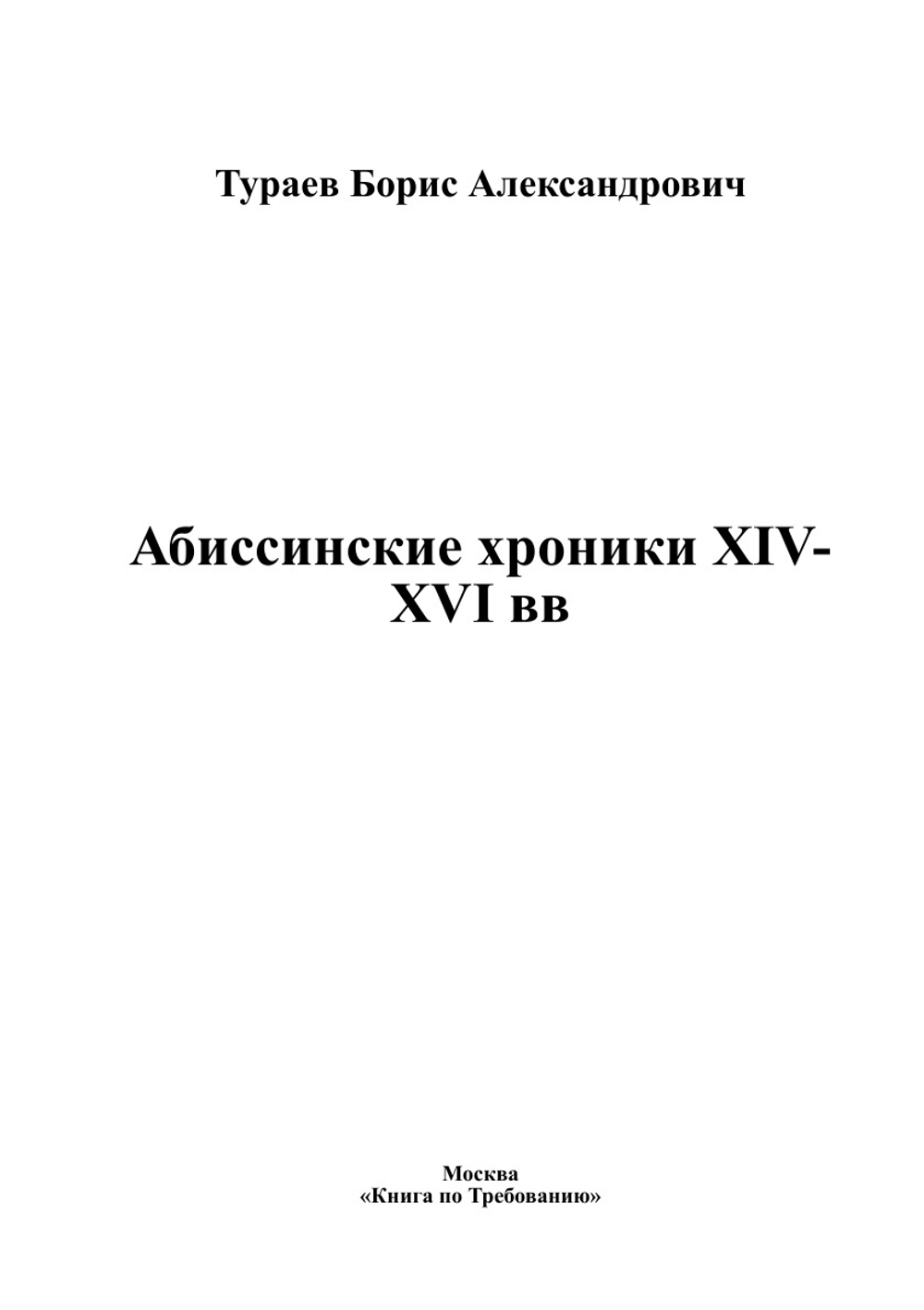 Тураев Борис Александрович

Абиссинские хроники XIV-XVI вв

Москва
«Книга по Требованию»